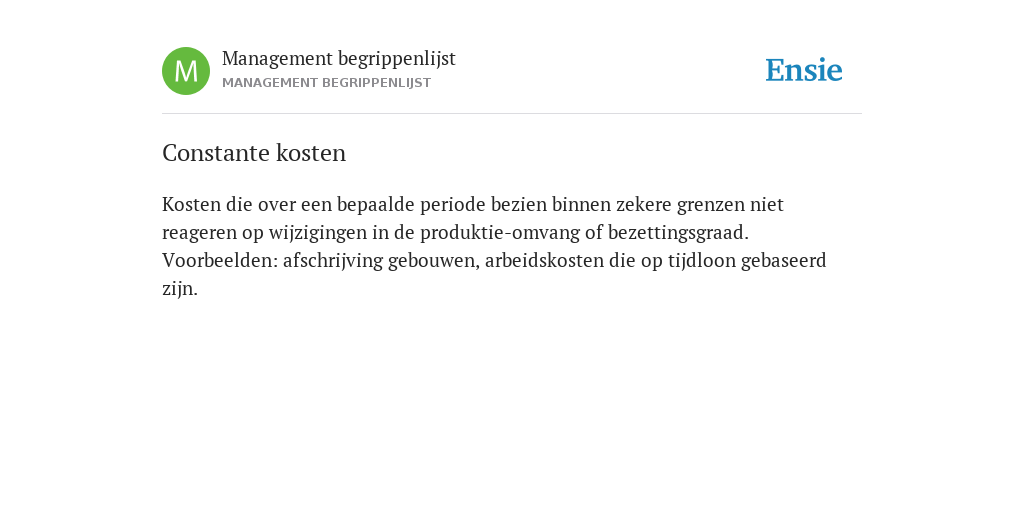 M

Management begrippenlijst
MANAGEMENT BEGRIPPENLIJST

Ensie

Constante kosten

Kosten die over een bepaalde periode bezien binnen zekere grenzen niet reageren op wijzigingen in de produktie-omvang of bezettingsgraad. Voorbeelden: afschrijving gebouwen, arbeidskosten die op tijdloon gebaseerd zijn.